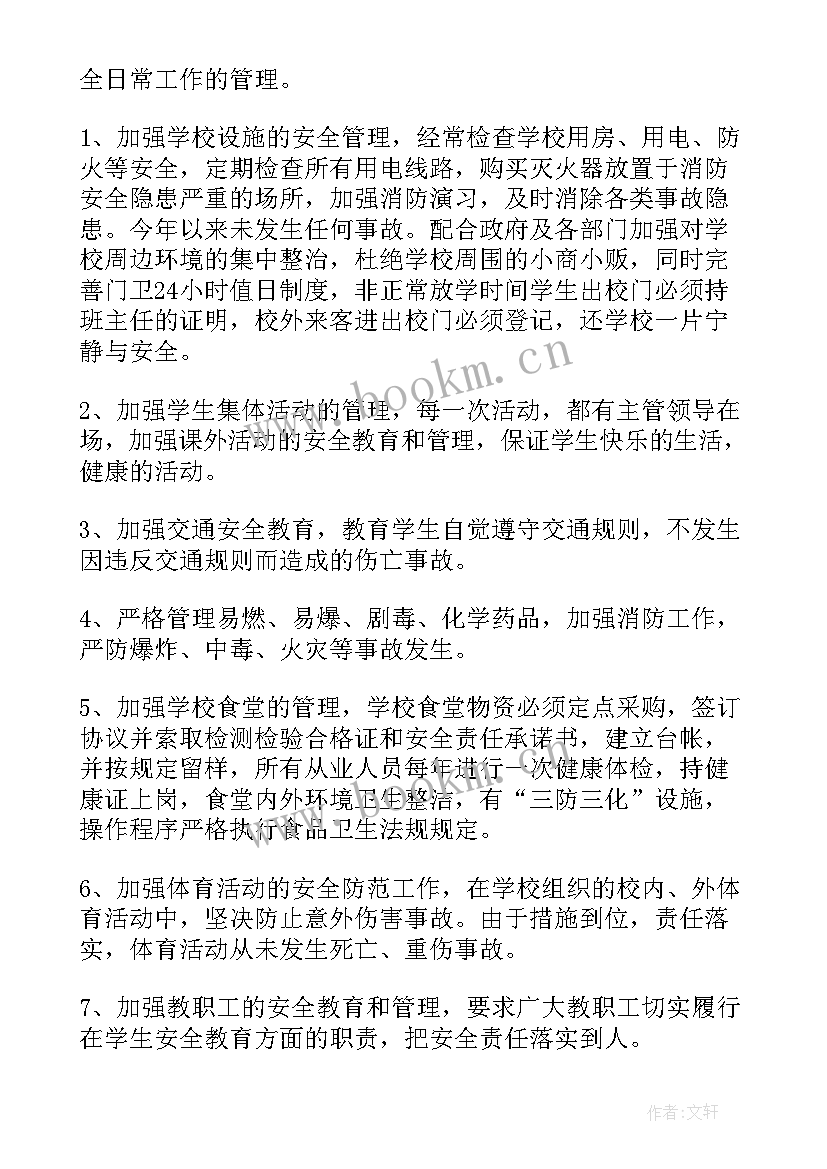 全日常工作的管理。

1、加强学校设施的安全管理，经常检查学校用房、用电、防火等安全，定期检查所有用电线路，购买灭火器放置于消防安全隐患严重的场所，加强消防演习，及时消除各类事故隐患。今年以来未发生任何事故。配合政府及各部门加强对学校周边环境的集中整治，杜绝学校周围的小商小贩，同时完善门卫24小时值日制度，非正常放学时间学生出校门必须持班主任的证明，校外来客进出校门必须登记，还学校一片宁静与安全。

2、加强学生集体活动的管理，每一次活动，都有主管领导在场，加强课外活动的安全教育和管理，保证学生快乐的生活，健康的活动。

3、加强交通安全教育，教育学生自觉遵守交通规则，不发生因违反交通规则而造成的伤亡事故。

4、严格管理易燃、易爆、剧毒、化学药品，加强消防工作，严防爆炸、中毒、火灾等事故发生。

5、加强学校食堂的管理，学校食堂物资必须定点采购，签订协议并索取检测检验合格证和安全责任承诺书，建立台帐，并按规定留样，所有从业人员每年进行一次健康体检，持健康证上岗，食堂内外环境卫生整洁，有“三防三化”设施，操作程序严格执行食品卫生法规规定。

6、加强体育活动的安全防范工作，在学校组织的校内、外体育活动中，坚决防止意外伤害事故。由于措施到位，责任落实，体育活动从未发生死亡、重伤事故。

7、加强教职工的安全教育和管理，要求广大教职工切实履行在学生安全教育方面的职责，把安全责任落实到人。

www.bookm.cn

作者:文轩